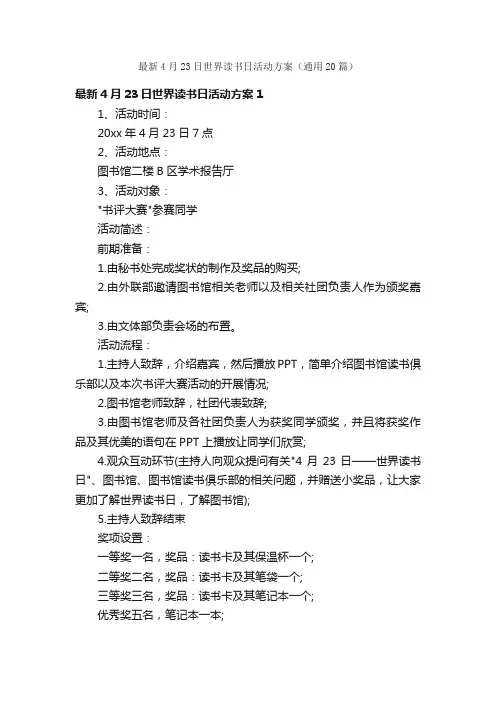 最新4月23日世界读书日活动方案（通用20篇）

最新4月23日世界读书日活动方案1

1、活动时间：

20xx年4月23日7点

2、活动地点：

图书馆二楼B区学术报告厅

3、活动对象：

"书评大赛"参赛同学

活动简述：

前期准备：

1.由秘书处完成奖状的制作及奖品的购买;

2.由外联部邀请图书馆相关老师以及相关社团负责人作为颁奖嘉宾;

3.由文体部负责会场的布置。

活动流程：

1.主持人致辞，介绍嘉宾，然后播放PPT，简单介绍图书馆读书俱乐部以及本次书评大赛活动的开展情况;

2.图书馆老师致辞，社团代表致辞;

3.由图书馆老师及各社团负责人为获奖同学颁奖，并且将获奖作品及其优美的语句在PPT上播放让同学们欣赏;

4.观众互动环节(主持人向观众提问有关"4月23日——世界读书日"、图书馆、图书馆读书俱乐部的相关问题，并赠送小奖品，让大家更加了解世界读书日，了解图书馆);

5.主持人致辞结束

奖项设置：

一等奖一名，奖品：读书卡及其保温杯一个;

二等奖二名，奖品：读书卡及其笔袋一个;

三等奖三名，奖品：读书卡及其笔记本一个;

优秀奖五名，笔记本一本;